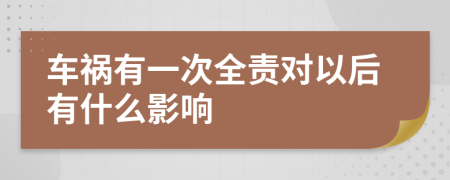 车祸有一次全责对以后有什么影响